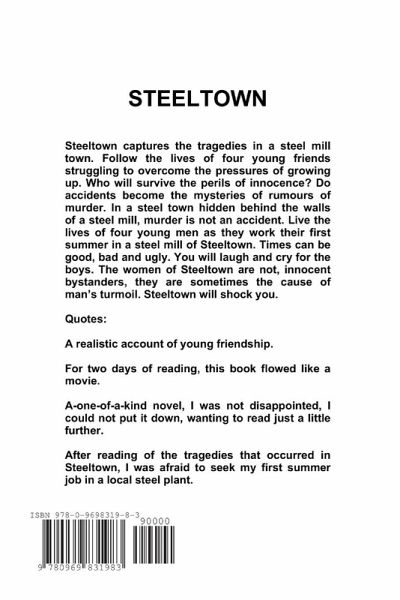 STEELTOWN

Steeltown captures the tragedies in a steel mill town. Follow the lives of four young friends struggling to overcome the pressures of growing up. Who will survive the perils of innocence? Do accidents become the mysteries of rumours of murder. In a steel town hidden behind the walls of a steel mill, murder is not an accident. Live the lives of four young men as they work their first summer in a steel mill of Steeltown. Times can be good, bad and ugly. You will laugh and cry for the boys. The women of Steeltown are not, innocent bystanders, they are sometimes the cause of man's turmoil. Steeltown will shock you.

Quotes:

A realistic account of young friendship.

For two days of reading, this book flowed like a movie.

A-one-of-a-kind novel, I was not disappointed, I could not put it down, wanting to read just a little further.

After reading of the tragedies that occurred in Steeltown, I was afraid to seek my first summer job in a local steel plant.

ISBN 978-0-9698319-8-3

90000

9 780969 831983